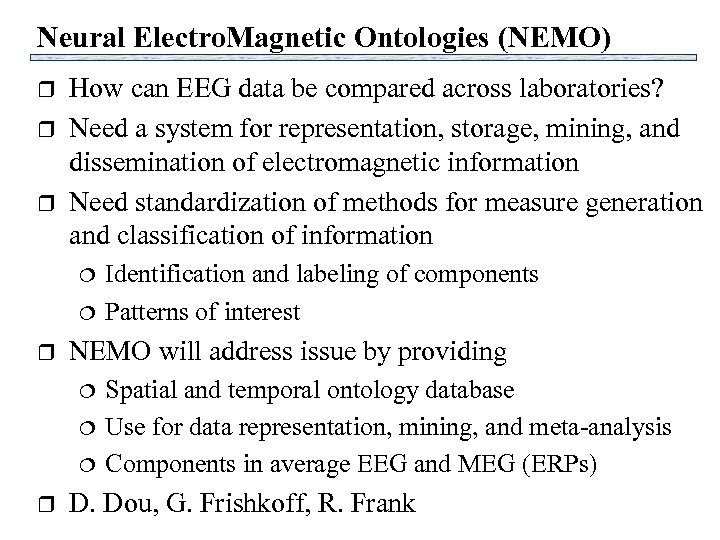 Neural ElectroMagnetic Ontologies (NEMO)

❒ How can EEG data be compared across laboratories?

❒ Need a system for representation, storage, mining, and dissemination of electromagnetic information

❒ Need standardization of methods for measure generation and classification of information

❍ Identification and labeling of components

❍ Patterns of interest

❒ NEMO will address issue by providing

❍ Spatial and temporal ontology database

❍ Use for data representation, mining, and meta-analysis

❍ Components in average EEG and MEG (ERPs)

❒ D. Dou, G. Frishkoff, R. Frank